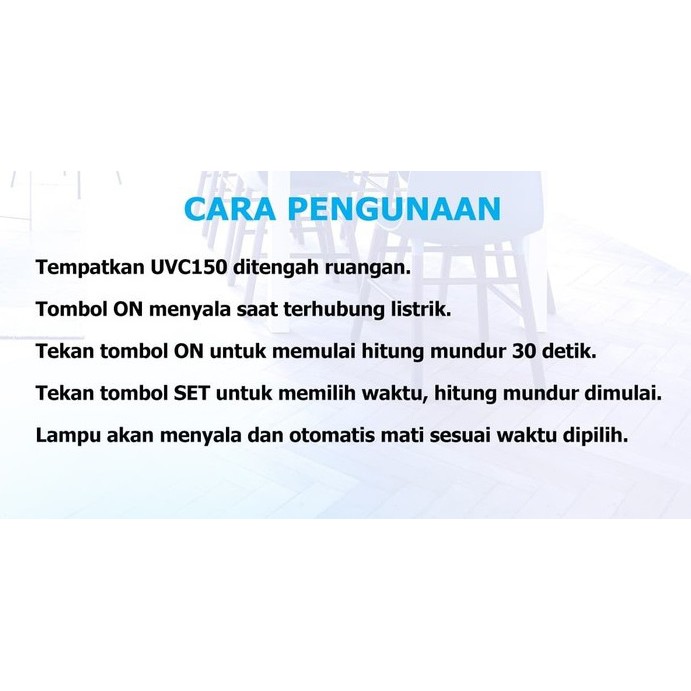 CARA PENGUNAAN

Tempatkan UVC150 ditengah ruangan.

Tombol ON menyala saat terhubung listrik.

Tekan tombol ON untuk memulai hitung mundur 30 detik.

Tekan tombol SET untuk memilih waktu, hitung mundur dimulai.

Lampu akan menyala dan otomatis mati sesuai waktu dipilih.